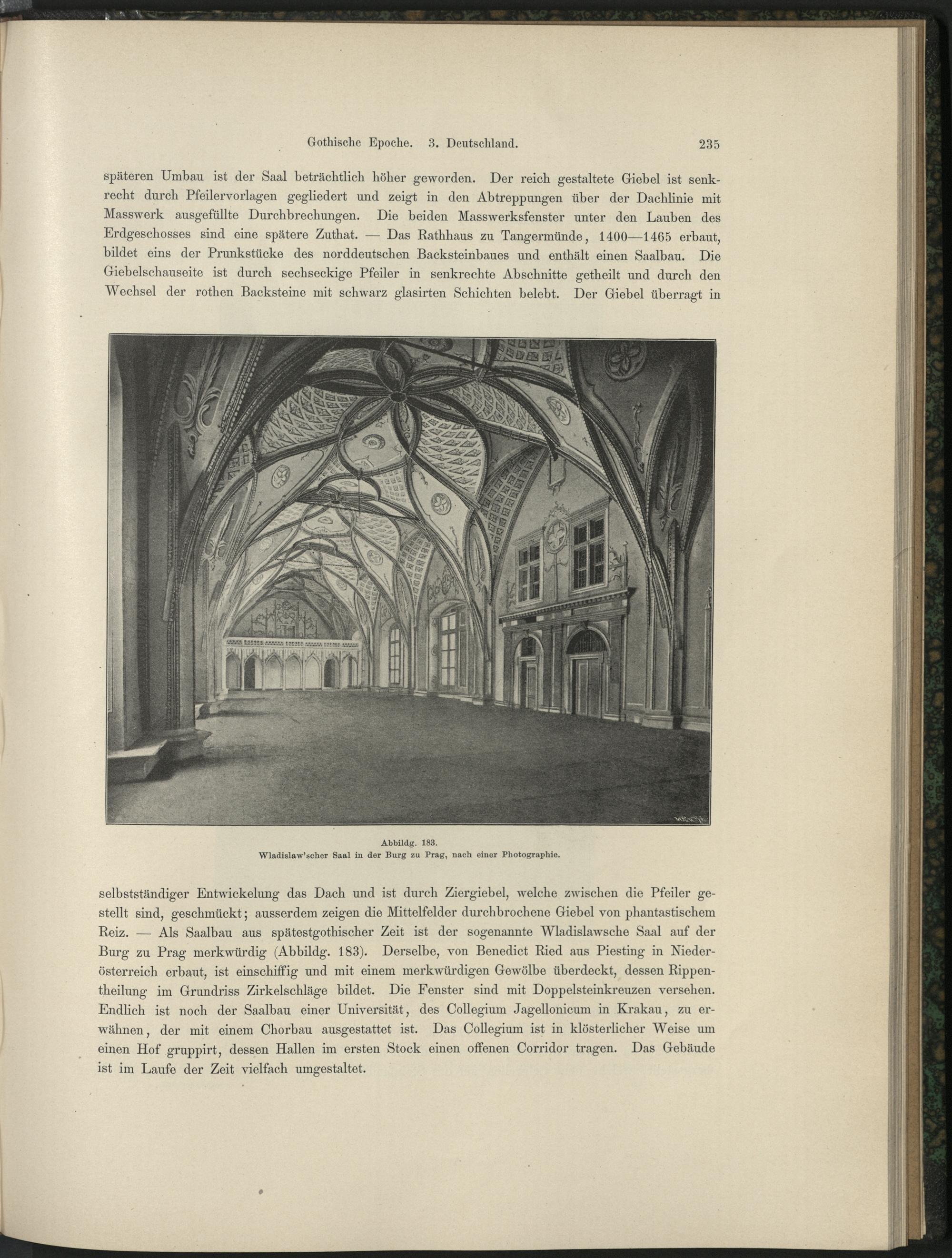 Gothische Epoche. 3. Deutschland. 235

späteren Umbau ist der Saal beträchtlich höher geworden. Der reich gestaltete Giebel ist senkrecht durch Pfeilervorlagen gegliedert und zeigt in den Abtreppungen über der Dachlinie mit Masswerk ausgefüllte Durchbrechungen. Die beiden Masswerksfenster unter den Lauben des Erdgeschosses sind eine spätere Zuthat. — Das Rathhaus zu Tangermünde, 1400—1465 erbaut, bildet eins der Prunkstücke des norddeutschen Backsteinbaues und enthält einen Saalbau. Die Giebelschauseite ist durch sechseckige Pfeiler in senkrechte Abschnitte getheilt und durch den Wechsel der rothen Backsteine mit schwarz glasirten Schichten belebt. Der Giebel überragt in

Abbildg. 183.
Wladislaw'scher Saal in der Burg zu Prag, nach einer Photographie.

selbstständiger Entwickelung das Dach und ist durch Ziergiebel, welche zwischen die Pfeiler gestellt sind, geschmückt; ausserdem zeigen die Mittelfelder durchbrochene Giebel von phantastischem Reiz. — Als Saalbau aus spätestgothischer Zeit ist der sogenannte Wladislawsche Saal auf der Burg zu Prag merkwürdig (Abbildg. 183). Derselbe, von Benedict Ried aus Piesting in Niederösterreich erbaut, ist einschiffig und mit einem merkwürdigen Gewölbe überdeckt, dessen Rippentheilung im Grundriss Zirkelschläge bildet. Die Fenster sind mit Doppelsteinkreuzen versehen. Endlich ist noch der Saalbau einer Universität, des Collegium Jagellonicum in Krakau, zu erwähnen, der mit einem Chorbau ausgestattet ist. Das Collegium ist in klösterlicher Weise um einen Hof gruppirt, dessen Hallen im ersten Stock einen offenen Corridor tragen. Das Gebäude ist im Laufe der Zeit vielfach umgestaltet.